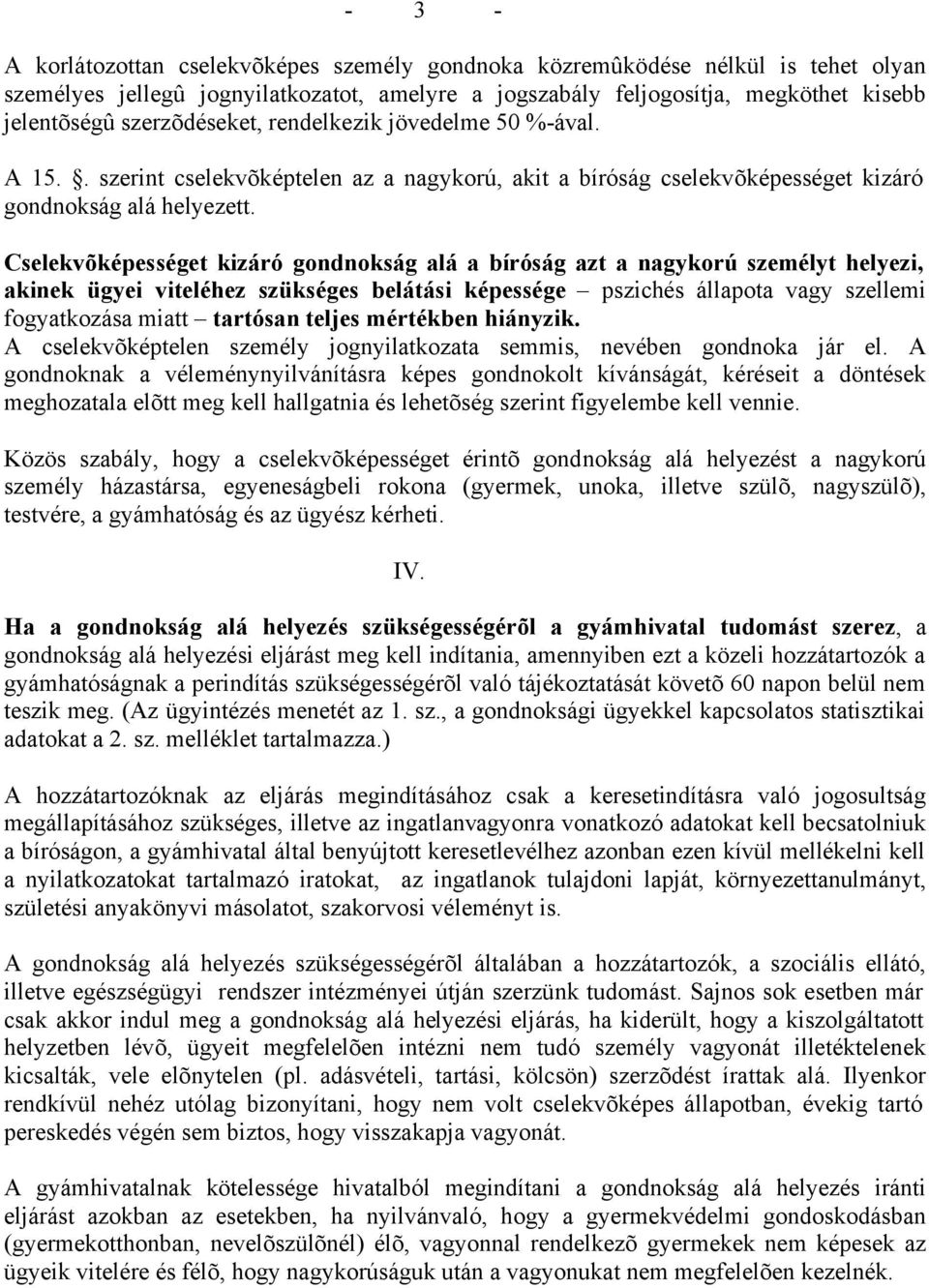 - 3 -

A korlátozottan cselekvõképes személy gondnoka közremûködése nélkül is tehet olyan személyes jellegû jognyilatkozatot, amelyre a jogszabály feljogosítja, megköthet kisebb jelentõségû szerzõdéseket, rendelkezik jövedelme 50 %-ával.

A 15. §. szerint cselekvõképtelen az a nagykorú, akit a bíróság cselekvõképességet kizáró gondnokság alá helyezett.

Cselekvõképességet kizáró gondnokság alá a bíróság azt a nagykorú személyt helyezi, akinek ügyei viteléhez szükséges belátási képessége – pszichés állapota vagy szellemi fogyatkozása miatt – tartósan teljes mértékben hiányzik.
A cselekvõképtelen személy jognyilatkozata semmis, nevében gondnoka jár el. A gondnoknak a véleménynyilvánításra képes gondnokolt kívánságát, kéréseit a döntések meghozatala elõtt meg kell hallgatnia és lehetõség szerint figyelembe kell vennie.

Közös szabály, hogy a cselekvõképességet érintõ gondnokság alá helyezést a nagykorú személy házastársa, egyeneságbeli rokona (gyermek, unoka, illetve szülõ, nagyszülõ), testvére, a gyámhatóság és az ügyész kérheti.

IV.

Ha a gondnokság alá helyezés szükségességérõl a gyámhivatal tudomást szerez, a gondnokság alá helyezési eljárást meg kell indítania, amennyiben ezt a közeli hozzátartozók a gyámhatóságnak a perindítás szükségességérõl való tájékoztatását követõ 60 napon belül nem teszik meg. (Az ügyintézés menetét az 1. sz., a gondnoksági ügyekkel kapcsolatos statisztikai adatokat a 2. sz. melléklet tartalmazza.)

A hozzátartozóknak az eljárás megindításához csak a keresetindításra való jogosultság megállapításához szükséges, illetve az ingatlanvagyonra vonatkozó adatokat kell becsatolniuk a bíróságon, a gyámhivatal által benyújtott keresetlevélhez azonban ezen kívül mellékelni kell a nyilatkozatokat tartalmazó iratokat, az ingatlanok tulajdoni lapját, környezettanulmányt, születési anyakönyvi másolatot, szakorvosi véleményt is.

A gondnokság alá helyezés szükségességérõl általában a hozzátartozók, a szociális ellátó, illetve egészségügyi rendszer intézményei útján szerzünk tudomást. Sajnos sok esetben már csak akkor indul meg a gondnokság alá helyezési eljárás, ha kiderült, hogy a kiszolgáltatott helyzetben lévõ, ügyeit megfelelõen intézni nem tudó személy vagyonát illetéktelenek kicsalták, vele elõnytelen (pl. adásvételi, tartási, kölcsön) szerzõdést írattak alá. Ilyenkor rendkívül nehéz utólag bizonyítani, hogy nem volt cselekvõképes állapotban, évekig tartó pereskedés végén sem biztos, hogy visszakapja vagyonát.

A gyámhivatalnak kötelessége hivatalból megindítani a gondnokság alá helyezés iránti eljárást azokban az esetekben, ha nyilvánvaló, hogy a gyermekvédelmi gondoskodásban (gyermekotthonban, nevelõszülõnél) élõ, vagyonnal rendelkezõ gyermekek nem képesek az ügyeik vitelére és félõ, hogy nagykorúságuk után a vagyonukat nem megfelelõen kezelnék.